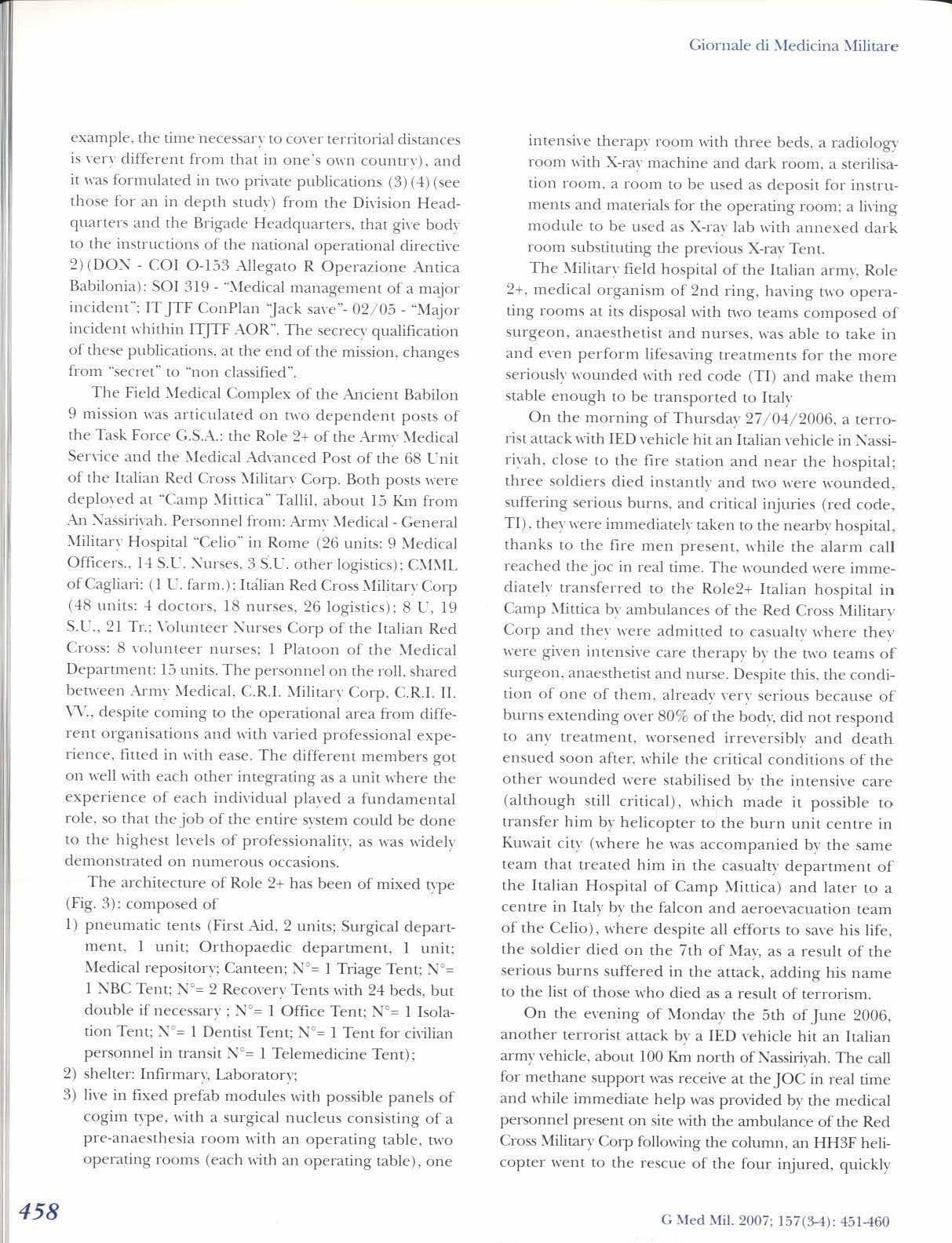 Giornale di Medicina Militare

example, the time necessary to cover territorial distances is very different from that in one's own country), and it was formulated in two private publications (3)(4)(see those for an in depth study) from the Division Headquarters and the Brigade Headquarters, that give body to the instructions of the national operational directive 2)(DON - COI O-153 Allegato R Operazione Antica Babilonia): SOI 319 - "Medical management of a major incident"; IT JTF ConPlan "Jack save"- 02/05 - "Major incident whithin ITJTF AOR". The secrecy qualification of these publications, at the end of the mission, changes from "secret" to "non classified".

The Field Medical Complex of the Ancient Babilon 9 mission was articulated on two dependent posts of the Task Force G.S.A.: the Role 2+ of the Army Medical Service and the Medical Advanced Post of the 68 Unit of the Italian Red Cross Military Corp. Both posts were deployed at "Camp Mittica" Tallil, about 15 Km from An Nassiriyah. Personnel from: Army Medical - General Military Hospital "Celio" in Rome (26 units: 9 Medical Officers., 14 S.U. Nurses, 3 S.U. other logistics); CMML of Cagliari: (1 U. farm.); Italian Red Cross Military Corp (48 units: 4 doctors, 18 nurses, 26 logistics); 8 U, 19 S.U., 21 Tr.; Volunteer Nurses Corp of the Italian Red Cross: 8 volunteer nurses; 1 Platoon of the Medical Department: 15 units. The personnel on the roll, shared between Army Medical, C.R.I. Military Corp, C.R.I. II. VV., despite coming to the operational area from different organisations and with varied professional experience, fitted in with ease. The different members got on well with each other integrating as a unit where the experience of each individual played a fundamental role, so that the job of the entire system could be done to the highest levels of professionality, as was widely demonstrated on numerous occasions.

The architecture of Role 2+ has been of mixed type (Fig. 3): composed of
1) pneumatic tents (First Aid, 2 units; Surgical department, 1 unit; Orthopaedic department, 1 unit; Medical repository; Canteen; N°= 1 Triage Tent; N°= 1 NBC Tent; N°= 2 Recovery Tents with 24 beds, but double if necessary ; N°= 1 Office Tent; N°= 1 Isolation Tent; N°= 1 Dentist Tent; N°= 1 Tent for civilian personnel in transit N°= 1 Telemedicine Tent);
2) shelter: Infirmary, Laboratory;
3) live in fixed prefab modules with possible panels of cogim type, with a surgical nucleus consisting of a pre-anaesthesia room with an operating table, two operating rooms (each with an operating table), one intensive therapy room with three beds, a radiology room with X-ray machine and dark room, a sterilisation room, a room to be used as deposit for instruments and materials for the operating room; a living module to be used as X-ray lab with annexed dark room substituting the previous X-ray Tent.

The Military field hospital of the Italian army, Role 2+, medical organism of 2nd ring, having two operating rooms at its disposal with two teams composed of surgeon, anaesthetist and nurses, was able to take in and even perform lifesaving treatments for the more seriously wounded with red code (TI) and make them stable enough to be transported to Italy

On the morning of Thursday 27/04/2006, a terrorist attack with IED vehicle hit an Italian vehicle in Nassiriyah, close to the fire station and near the hospital; three soldiers died instantly and two were wounded, suffering serious burns, and critical injuries (red code, TI), they were immediately taken to the nearby hospital, thanks to the fire men present, while the alarm call reached the joc in real time. The wounded were immediately transferred to the Role2+ Italian hospital in Camp Mittica by ambulances of the Red Cross Military Corp and they were admitted to casualty where they were given intensive care therapy by the two teams of surgeon, anaesthetist and nurse. Despite this, the condition of one of them, already very serious because of burns extending over 80% of the body, did not respond to any treatment, worsened irreversibly and death ensued soon after, while the critical conditions of the other wounded were stabilised by the intensive care (although still critical), which made it possible to transfer him by helicopter to the burn unit centre in Kuwait city (where he was accompanied by the same team that treated him in the casualty department of the Italian Hospital of Camp Mittica) and later to a centre in Italy by the falcon and aeroevacuation team of the Celio), where despite all efforts to save his life, the soldier died on the 7th of May, as a result of the serious burns suffered in the attack, adding his name to the list of those who died as a result of terrorism.

On the evening of Monday the 5th of June 2006, another terrorist attack by a IED vehicle hit an Italian army vehicle, about 100 Km north of Nassiriyah. The call for methane support was receive at the JOC in real time and while immediate help was provided by the medical personnel present on site with the ambulance of the Red Cross Military Corp following the column, an HH3F helicopter went to the rescue of the four injured, quickly

458

G Med Mil. 2007; 157(3-4): 451-460